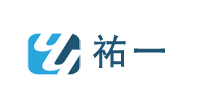 祐一